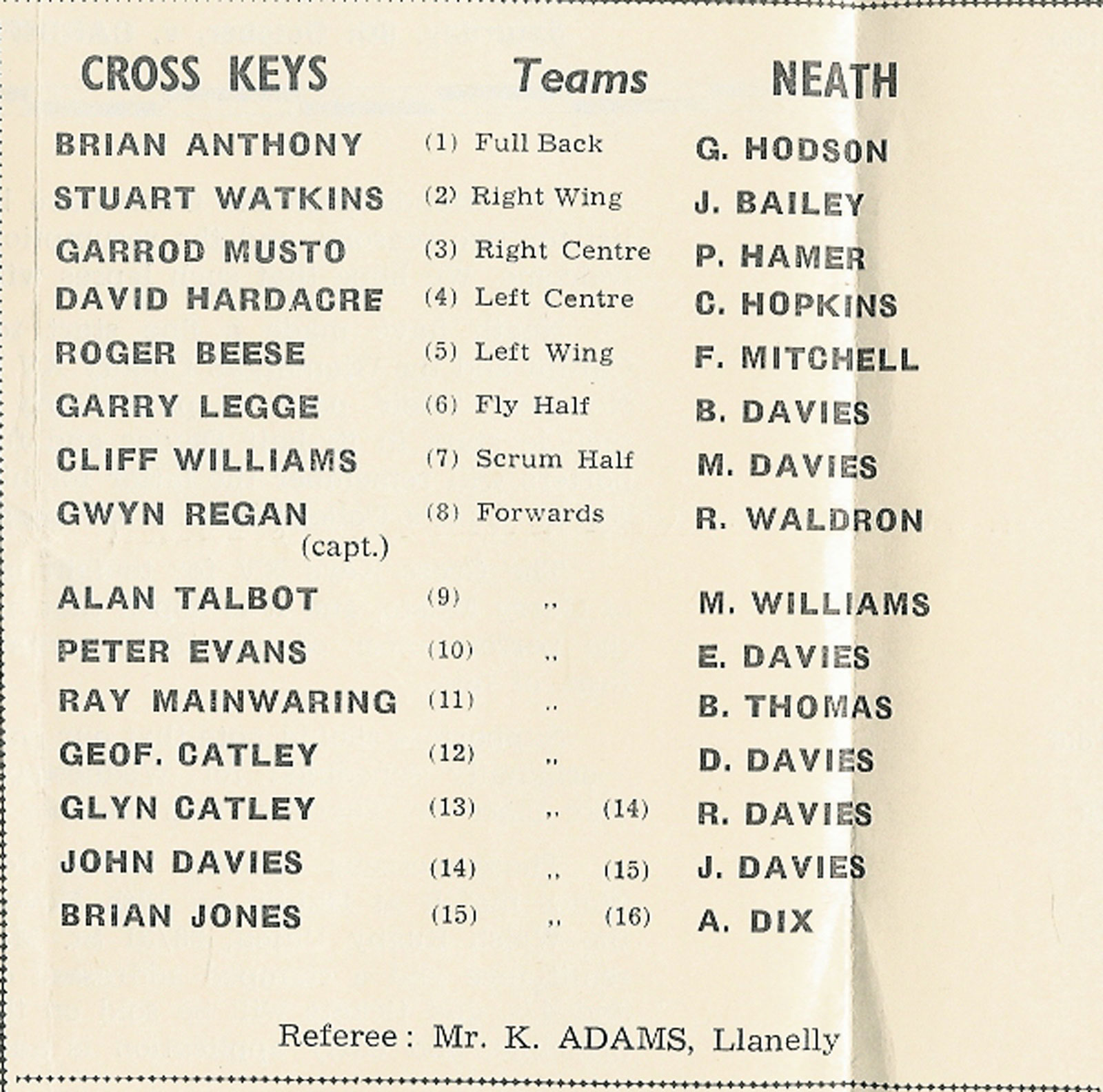 | CROSS KEYS | Teams | NEATH |
|---|---|---|
| BRIAN ANTHONY | (1) Full Back | G. HODSON |
| STUART WATKINS | (2) Right Wing | J. BAILEY |
| GARROD MUSTO | (3) Right Centre | P. HAMER |
| DAVID HARDACRE | (4) Left Centre | C. HOPKINS |
| ROGER BEESE | (5) Left Wing | F. MITCHELL |
| GARRY LEGGE | (6) Fly Half | B. DAVIES |
| CLIFF WILLIAMS | (7) Scrum Half | M. DAVIES |
| GWYN REGAN (capt.) | (8) Forwards | R. WALDRON |
| ALAN TALBOT | (9) ,, | M. WILLIAMS |
| PETER EVANS | (10) ,, | E. DAVIES |
| RAY MAINWARING | (11) ,, | B. THOMAS |
| GEOF. CATLEY | (12) ,, | D. DAVIES |
| GLYN CATLEY | (13) ,, (14) | R. DAVIES |
| JOHN DAVIES | (14) ,, (15) | J. DAVIES |
| BRIAN JONES | (15) ,, (16) | A. DIX |

Referee: Mr. K. ADAMS, Llanelly